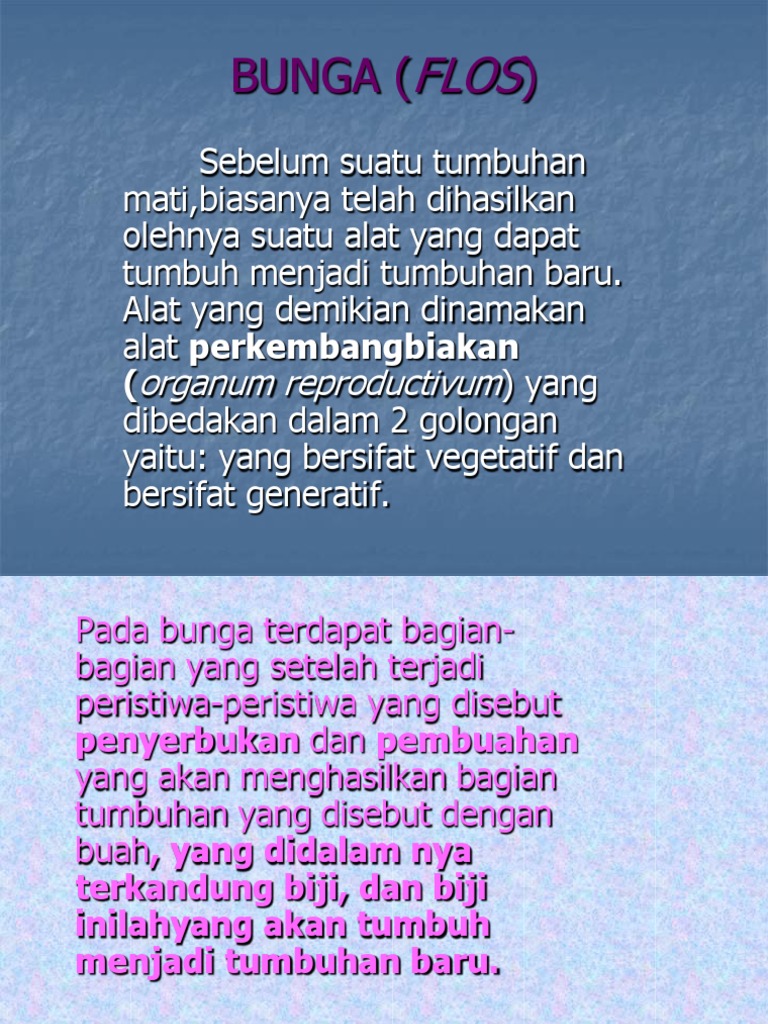 BUNGA (FLOS)

Sebelum suatu tumbuhan mati,biasanya telah dihasilkan olehnya suatu alat yang dapat tumbuh menjadi tumbuhan baru. Alat yang demikian dinamakan alat perkembangbiakan (organum reproductivum) yang dibedakan dalam 2 golongan yaitu: yang bersifat vegetatif dan bersifat generatif.

Pada bunga terdapat bagian-bagian yang setelah terjadi peristiwa-peristiwa yang disebut penyerbukan dan pembuahan yang akan menghasilkan bagian tumbuhan yang disebut dengan buah, yang didalam nya terkandung biji, dan biji inilahyang akan tumbuh menjadi tumbuhan baru.